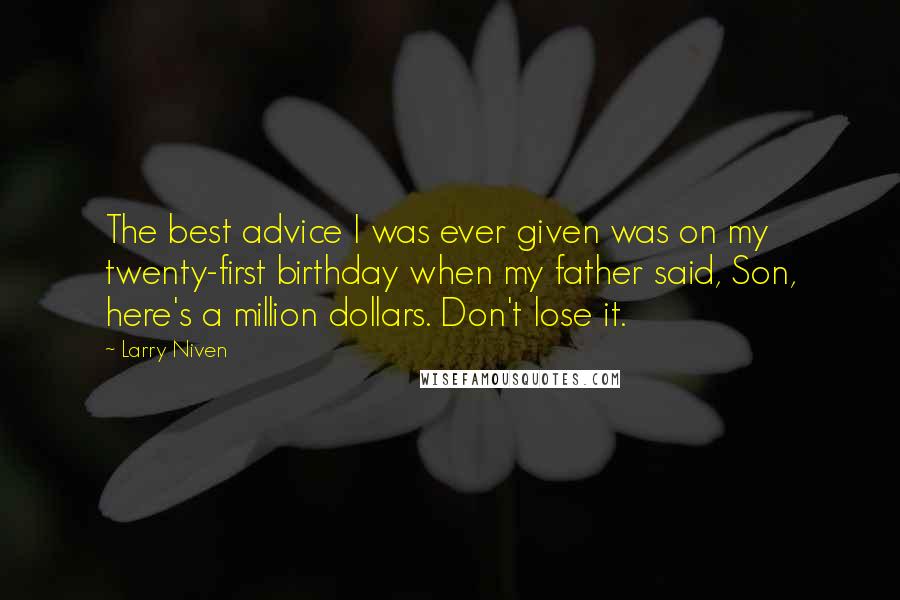 The best advice I was ever given was on my twenty-first birthday when my father said, Son, here's a million dollars. Don't lose it.

~ Larry Niven

WISEFAMOUSQUOTES.COM